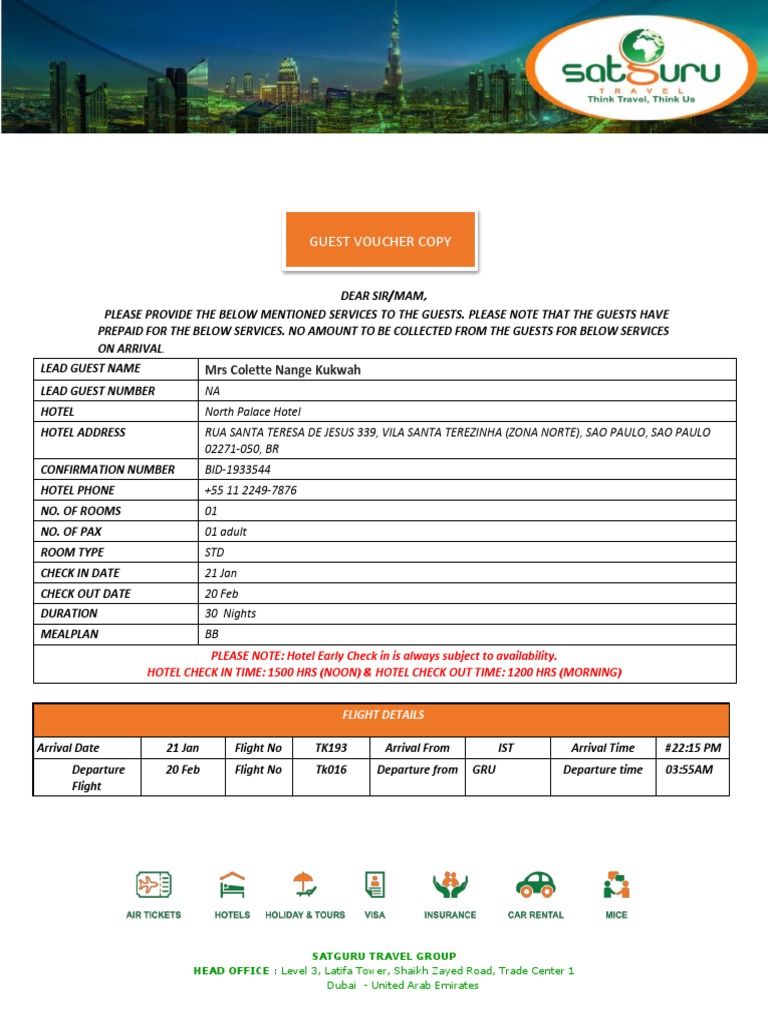 satguru
TRAVEL
Think Travel, Think Us

GUEST VOUCHER COPY

DEAR SIR/MAM,
PLEASE PROVIDE THE BELOW MENTIONED SERVICES TO THE GUESTS. PLEASE NOTE THAT THE GUESTS HAVE PREPAID FOR THE BELOW SERVICES. NO AMOUNT TO BE COLLECTED FROM THE GUESTS FOR BELOW SERVICES ON ARRIVAL.

| LEAD GUEST NAME | Mrs Colette Nange Kukwah |
|---|---|
| LEAD GUEST NUMBER | NA |
| HOTEL | North Palace Hotel |
| HOTEL ADDRESS | RUA SANTA TERESA DE JESUS 339, VILA SANTA TEREZINHA (ZONA NORTE), SAO PAULO, SAO PAULO 02271-050, BR |
| CONFIRMATION NUMBER | BID-1933544 |
| HOTEL PHONE | +55 11 2249-7876 |
| NO. OF ROOMS | 01 |
| NO. OF PAX | 01 adult |
| ROOM TYPE | STD |
| CHECK IN DATE | 21 Jan |
| CHECK OUT DATE | 20 Feb |
| DURATION | 30 Nights |
| MEALPLAN | BB |

PLEASE NOTE: Hotel Early Check in is always subject to availability.
HOTEL CHECK IN TIME: 1500 HRS (NOON) & HOTEL CHECK OUT TIME: 1200 HRS (MORNING)

FLIGHT DETAILS

| Arrival Date | 21 Jan | Flight No | TK193 | Arrival From | IST | Arrival Time | #22:15 PM |
|---|---|---|---|---|---|---|---|
| Departure Flight | 20 Feb | Flight No | Tk016 | Departure from | GRU | Departure time | 03:55AM |

AIR TICKETS HOTELS HOLIDAY & TOURS VISA INSURANCE CAR RENTAL MICE

SATGURU TRAVEL GROUP
HEAD OFFICE : Level 3, Latifa Tower, Shaikh Zayed Road, Trade Center 1
Dubai - United Arab Emirates